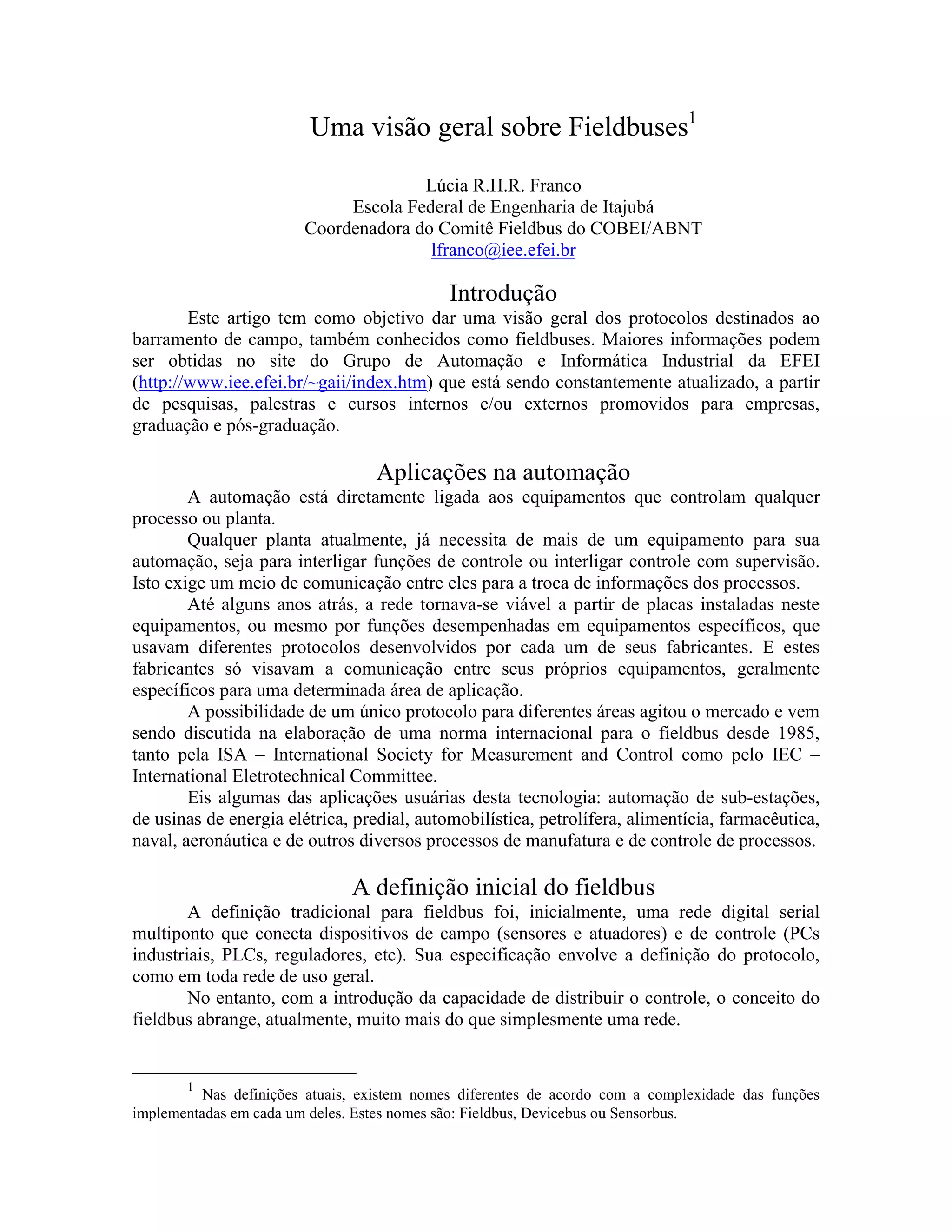 Uma visão geral sobre Fieldbuses$^1$

Lúcia R.H.R. Franco
Escola Federal de Engenharia de Itajubá
Coordenadora do Comitê Fieldbus do COBEI/ABNT
lfranco@iee.efei.br

Introdução

Este artigo tem como objetivo dar uma visão geral dos protocolos destinados ao barramento de campo, também conhecidos como fieldbuses. Maiores informações podem ser obtidas no site do Grupo de Automação e Informática Industrial da EFEI (http://www.iee.efei.br/~gaii/index.htm) que está sendo constantemente atualizado, a partir de pesquisas, palestras e cursos internos e/ou externos promovidos para empresas, graduação e pós-graduação.

Aplicações na automação

A automação está diretamente ligada aos equipamentos que controlam qualquer processo ou planta.

Qualquer planta atualmente, já necessita de mais de um equipamento para sua automação, seja para interligar funções de controle ou interligar controle com supervisão. Isto exige um meio de comunicação entre eles para a troca de informações dos processos.

Até alguns anos atrás, a rede tornava-se viável a partir de placas instaladas neste equipamentos, ou mesmo por funções desempenhadas em equipamentos específicos, que usavam diferentes protocolos desenvolvidos por cada um de seus fabricantes. E estes fabricantes só visavam a comunicação entre seus próprios equipamentos, geralmente específicos para uma determinada área de aplicação.

A possibilidade de um único protocolo para diferentes áreas agitou o mercado e vem sendo discutida na elaboração de uma norma internacional para o fieldbus desde 1985, tanto pela ISA – International Society for Measurement and Control como pelo IEC – International Eletrotechnical Committee.

Eis algumas das aplicações usuárias desta tecnologia: automação de sub-estações, de usinas de energia elétrica, predial, automobilística, petrolífera, alimentícia, farmacêutica, naval, aeronáutica e de outros diversos processos de manufatura e de controle de processos.

A definição inicial do fieldbus

A definição tradicional para fieldbus foi, inicialmente, uma rede digital serial multiponto que conecta dispositivos de campo (sensores e atuadores) e de controle (PCs industriais, PLCs, reguladores, etc). Sua especificação envolve a definição do protocolo, como em toda rede de uso geral.

No entanto, com a introdução da capacidade de distribuir o controle, o conceito do fieldbus abrange, atualmente, muito mais do que simplesmente uma rede.

$^1$ Nas definições atuais, existem nomes diferentes de acordo com a complexidade das funções implementadas em cada um deles. Estes nomes são: Fieldbus, Devicebus ou Sensorbus.